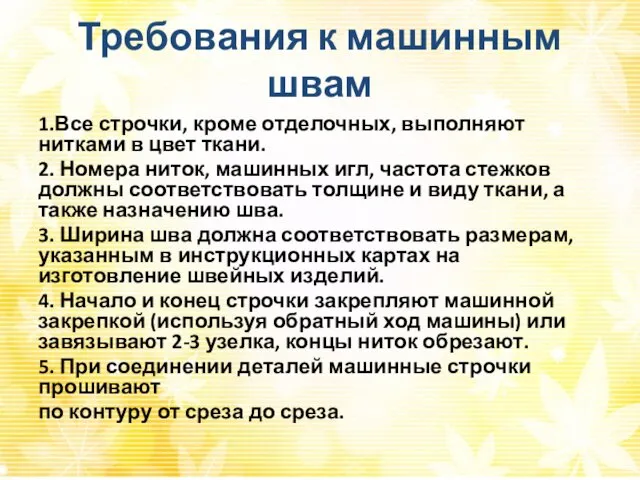 Требования к машинным швам

1.Все строчки, кроме отделочных, выполняют нитками в цвет ткани.

2. Номера ниток, машинных игл, частота стежков должны соответствовать толщине и виду ткани, а также назначению шва.

3. Ширина шва должна соответствовать размерам, указанным в инструкционных картах на изготовление швейных изделий.

4. Начало и конец строчки закрепляют машинной закрепкой (используя обратный ход машины) или завязывают 2-3 узелка, концы ниток обрезают.

5. При соединении деталей машинные строчки прошивают

по контуру от среза до среза.